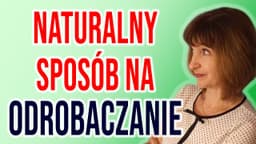 NATURALNY SPOSÓB NA ODROBACZANIE